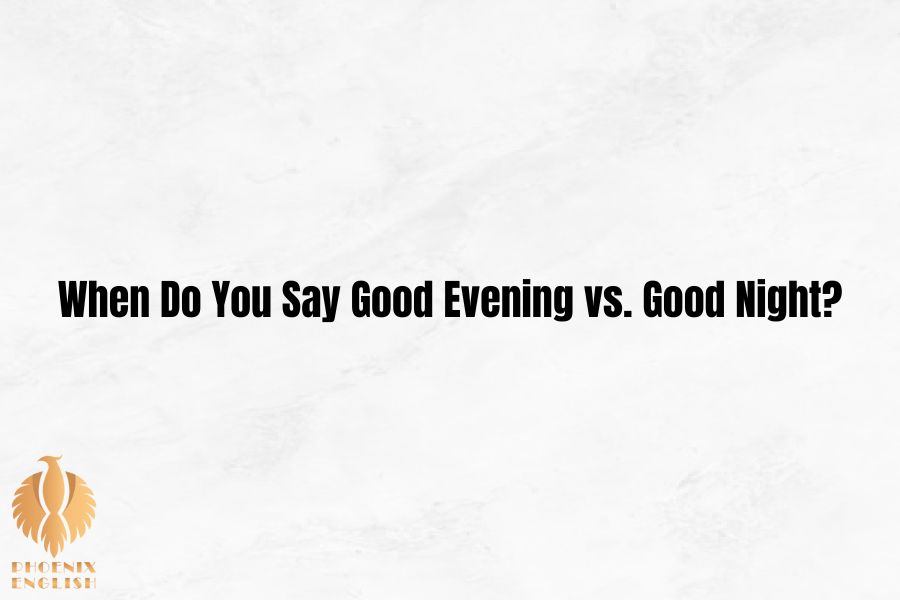 When Do You Say Good Evening vs. Good Night?

PHOENIX
ENGLISH